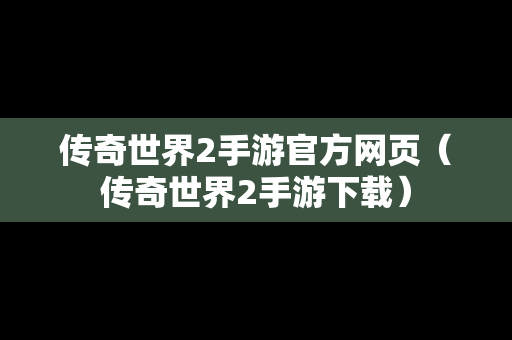 传奇世界2手游官方网页（传奇世界2手游下载）